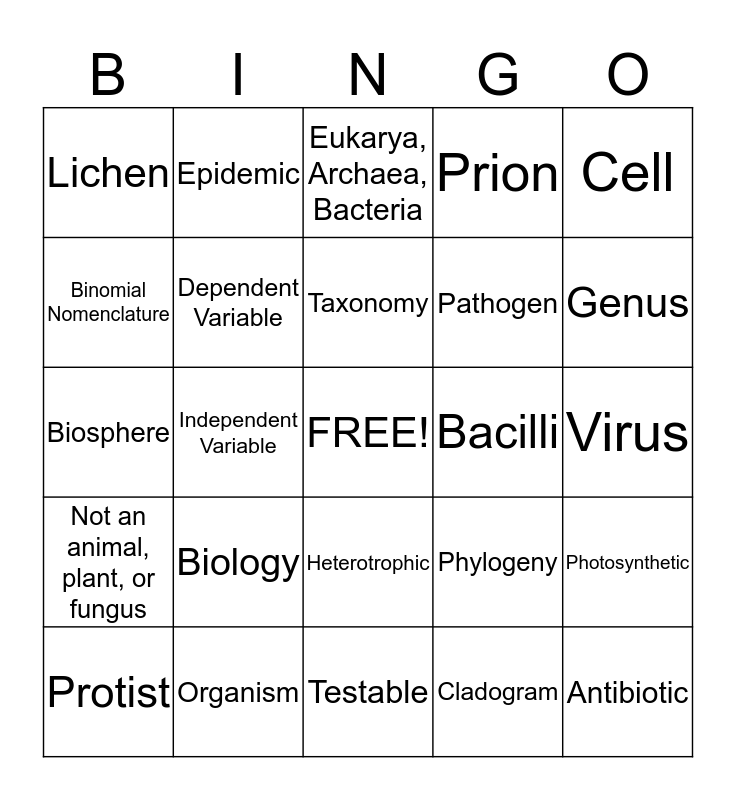 | B | I | N | G | O |
|---|---|---|---|---|
| Lichen | Epidemic | Eukarya, Archaea, Bacteria | Prion | Cell |
| Binomial Nomenclature | Dependent Variable | Taxonomy | Pathogen | Genus |
| Biosphere | Independent Variable | FREE! | Bacilli | Virus |
| Not an animal, plant, or fungus | Biology | Heterotrophic | Phylogeny | Photosynthetic |
| Protist | Organism | Testable | Cladogram | Antibiotic |